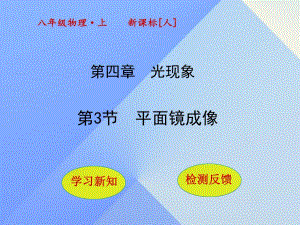 八年级物理·上　　新课标[人]

第四章　光现象

第3节　平面镜成像

学习新知

检测反馈